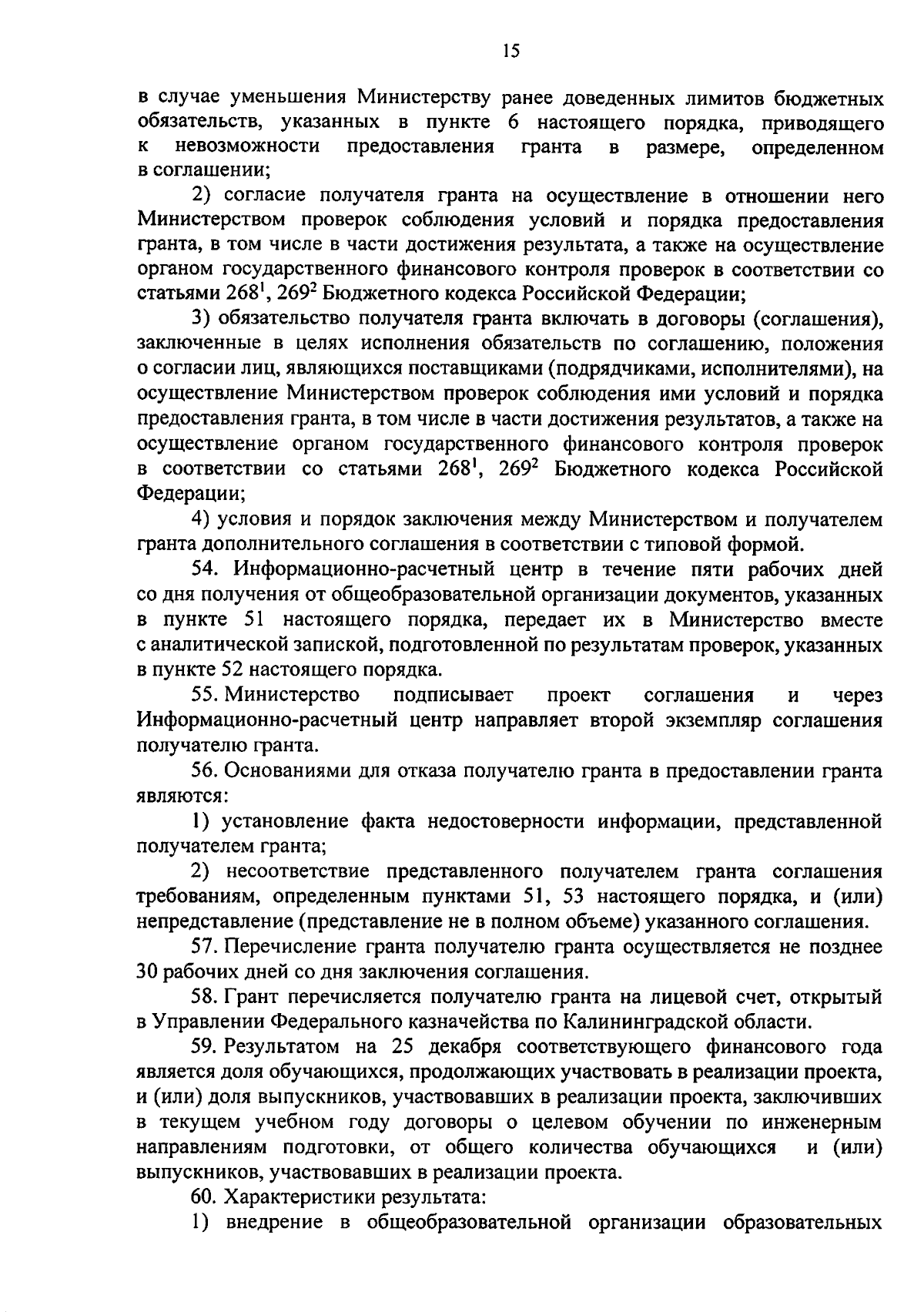 15

в случае уменьшения Министерству ранее доведенных лимитов бюджетных обязательств, указанных в пункте 6 настоящего порядка, приводящего к невозможности предоставления гранта в размере, определенном в соглашении;

2) согласие получателя гранта на осуществление в отношении него Министерством проверок соблюдения условий и порядка предоставления гранта, в том числе в части достижения результата, а также на осуществление органом государственного финансового контроля проверок в соответствии со статьями $268^1$, $269^2$ Бюджетного кодекса Российской Федерации;

3) обязательство получателя гранта включать в договоры (соглашения), заключенные в целях исполнения обязательств по соглашению, положения о согласии лиц, являющихся поставщиками (подрядчиками, исполнителями), на осуществление Министерством проверок соблюдения ими условий и порядка предоставления гранта, в том числе в части достижения результатов, а также на осуществление органом государственного финансового контроля проверок в соответствии со статьями $268^1$, $269^2$ Бюджетного кодекса Российской Федерации;

4) условия и порядок заключения между Министерством и получателем гранта дополнительного соглашения в соответствии с типовой формой.

54. Информационно-расчетный центр в течение пяти рабочих дней со дня получения от общеобразовательной организации документов, указанных в пункте 51 настоящего порядка, передает их в Министерство вместе с аналитической запиской, подготовленной по результатам проверок, указанных в пункте 52 настоящего порядка.

55. Министерство подписывает проект соглашения и через Информационно-расчетный центр направляет второй экземпляр соглашения получателю гранта.

56. Основаниями для отказа получателю гранта в предоставлении гранта являются:

1) установление факта недостоверности информации, представленной получателем гранта;

2) несоответствие представленного получателем гранта соглашения требованиям, определенным пунктами 51, 53 настоящего порядка, и (или) непредставление (представление не в полном объеме) указанного соглашения.

57. Перечисление гранта получателю гранта осуществляется не позднее 30 рабочих дней со дня заключения соглашения.

58. Грант перечисляется получателю гранта на лицевой счет, открытый в Управлении Федерального казначейства по Калининградской области.

59. Результатом на 25 декабря соответствующего финансового года является доля обучающихся, продолжающих участвовать в реализации проекта, и (или) доля выпускников, участвовавших в реализации проекта, заключивших в текущем учебном году договоры о целевом обучении по инженерным направлениям подготовки, от общего количества обучающихся и (или) выпускников, участвовавших в реализации проекта.

60. Характеристики результата:

1) внедрение в общеобразовательной организации образовательных